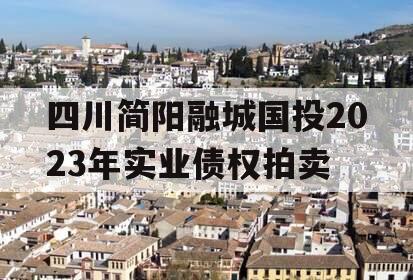 四川简阳融城国投2023年实业债权拍卖